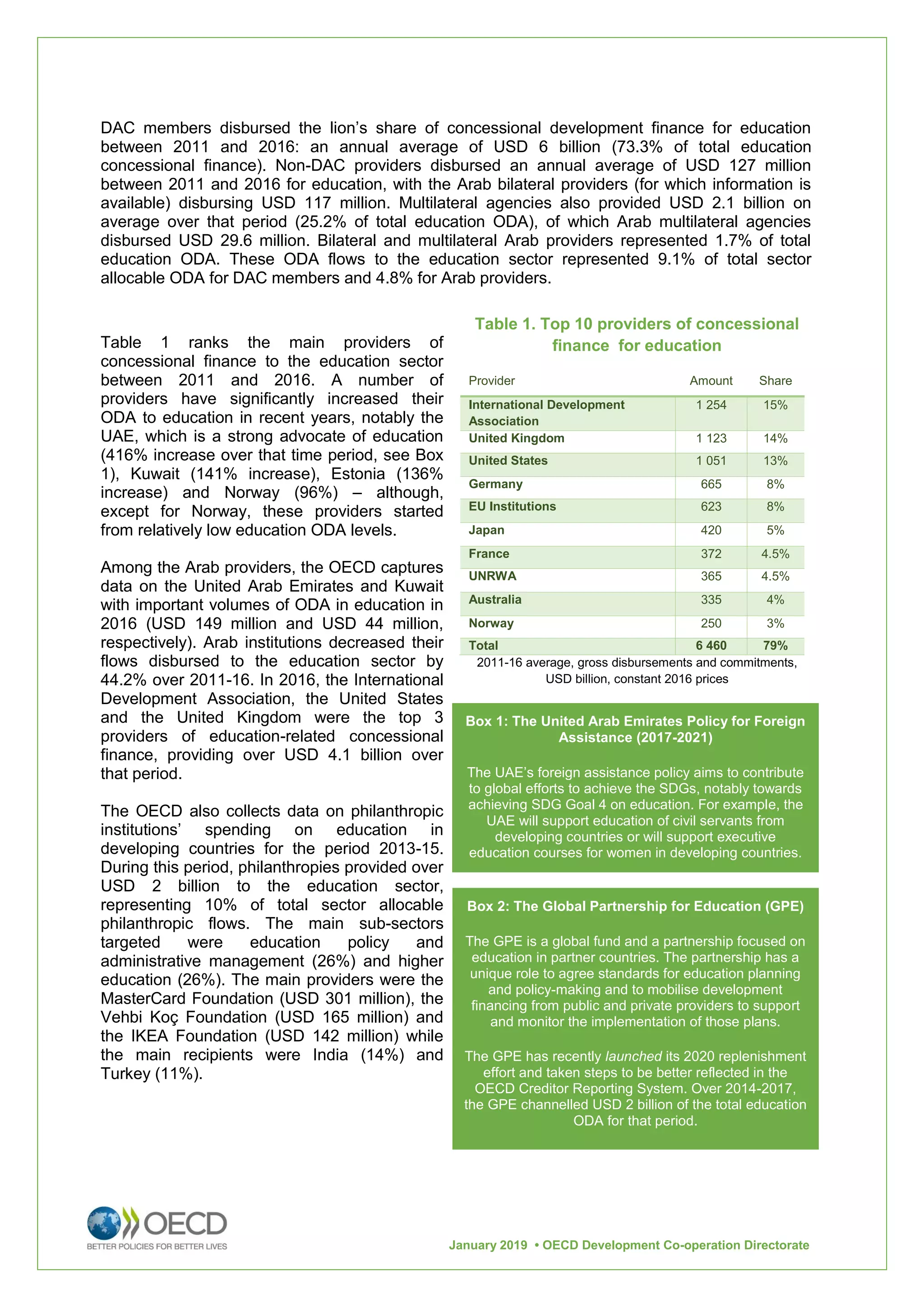 DAC members disbursed the lion's share of concessional development finance for education between 2011 and 2016: an annual average of USD 6 billion (73.3% of total education concessional finance). Non-DAC providers disbursed an annual average of USD 127 million between 2011 and 2016 for education, with the Arab bilateral providers (for which information is available) disbursing USD 117 million. Multilateral agencies also provided USD 2.1 billion on average over that period (25.2% of total education ODA), of which Arab multilateral agencies disbursed USD 29.6 million. Bilateral and multilateral Arab providers represented 1.7% of total education ODA. These ODA flows to the education sector represented 9.1% of total sector allocable ODA for DAC members and 4.8% for Arab providers.

Table 1 ranks the main providers of concessional finance to the education sector between 2011 and 2016. A number of providers have significantly increased their ODA to education in recent years, notably the UAE, which is a strong advocate of education (416% increase over that time period, see Box 1), Kuwait (141% increase), Estonia (136% increase) and Norway (96%) – although, except for Norway, these providers started from relatively low education ODA levels.

Among the Arab providers, the OECD captures data on the United Arab Emirates and Kuwait with important volumes of ODA in education in 2016 (USD 149 million and USD 44 million, respectively). Arab institutions decreased their flows disbursed to the education sector by 44.2% over 2011-16. In 2016, the International Development Association, the United States and the United Kingdom were the top 3 providers of education-related concessional finance, providing over USD 4.1 billion over that period.

The OECD also collects data on philanthropic institutions' spending on education in developing countries for the period 2013-15. During this period, philanthropies provided over USD 2 billion to the education sector, representing 10% of total sector allocable philanthropic flows. The main sub-sectors targeted were education policy and administrative management (26%) and higher education (26%). The main providers were the MasterCard Foundation (USD 301 million), the Vehbi Koç Foundation (USD 165 million) and the IKEA Foundation (USD 142 million) while the main recipients were India (14%) and Turkey (11%).

Table 1. Top 10 providers of concessional finance for education

| Provider | Amount | Share |
|---|---|---|
| International Development Association | 1 254 | 15% |
| United Kingdom | 1 123 | 14% |
| United States | 1 051 | 13% |
| Germany | 665 | 8% |
| EU Institutions | 623 | 8% |
| Japan | 420 | 5% |
| France | 372 | 4.5% |
| UNRWA | 365 | 4.5% |
| Australia | 335 | 4% |
| Norway | 250 | 3% |
| Total | 6 460 | 79% |

2011-16 average, gross disbursements and commitments, USD billion, constant 2016 prices

Box 1: The United Arab Emirates Policy for Foreign Assistance (2017-2021)

The UAE's foreign assistance policy aims to contribute to global efforts to achieve the SDGs, notably towards achieving SDG Goal 4 on education. For example, the UAE will support education of civil servants from developing countries or will support executive education courses for women in developing countries.

Box 2: The Global Partnership for Education (GPE)

The GPE is a global fund and a partnership focused on education in partner countries. The partnership has a unique role to agree standards for education planning and policy-making and to mobilise development financing from public and private providers to support and monitor the implementation of those plans.

The GPE has recently launched its 2020 replenishment effort and taken steps to be better reflected in the OECD Creditor Reporting System. Over 2014-2017, the GPE channelled USD 2 billion of the total education ODA for that period.

OECD
BETTER POLICIES FOR BETTER LIVES

January 2019 • OECD Development Co-operation Directorate